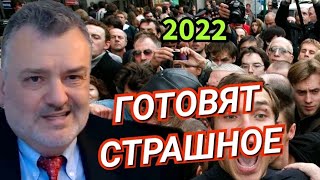 2022

ГОТОВЯТ СТРАШНОЕ